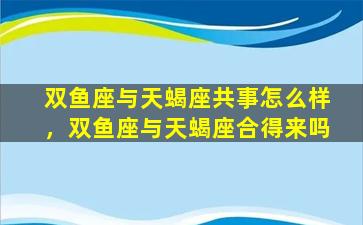 双鱼座与天蝎座共事怎么样，双鱼座与天蝎座合得来吗